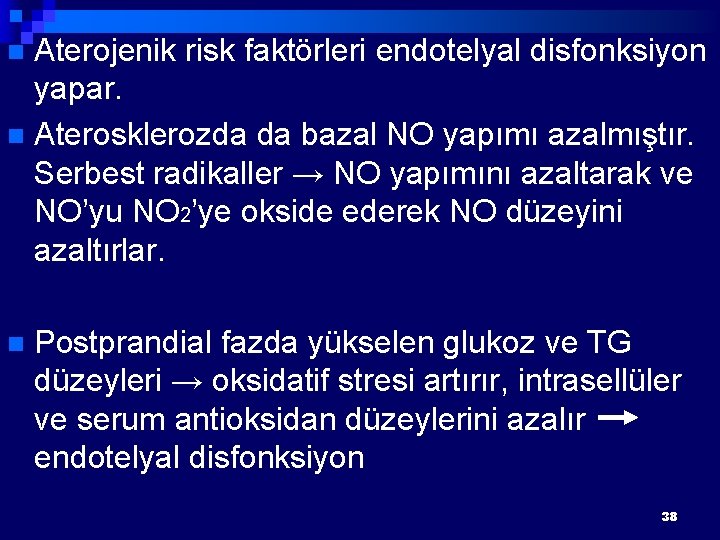 Aterojenik risk faktörleri endotelyal disfonksiyon yapar.

Aterosklerozda da bazal NO yapımı azalmıştır. Serbest radikaller → NO yapımını azaltarak ve NO'yu $NO_2$'ye okside ederek NO düzeyini azaltırlar.

Postprandial fazda yükselen glukoz ve TG düzeyleri → oksidatif stresi artırır, intrasellüler ve serum antioksidan düzeylerini azalır → endotelyal disfonksiyon

38